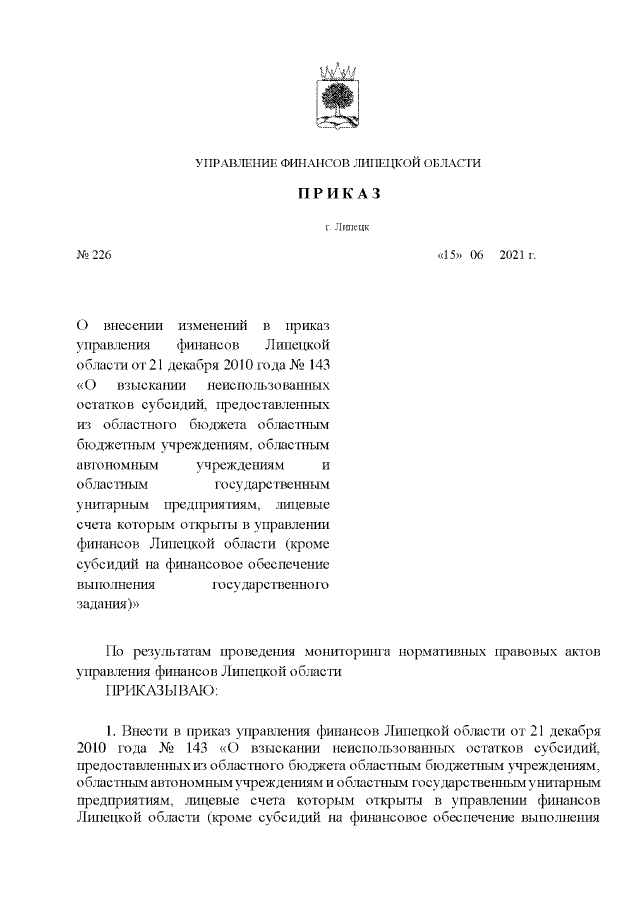 УПРАВЛЕНИЕ ФИНАНСОВ ЛИПЕЦКОЙ ОБЛАСТИ

ПРИКАЗ

г. Липецк

№ 226

«15» 06 2021 г.

О внесении изменений в приказ управления финансов Липецкой области от 21 декабря 2010 года № 143 «О взыскании неиспользованных остатков субсидий, предоставленных из областного бюджета областным бюджетным учреждениям, областным автономным учреждениям и областным государственным унитарным предприятиям, лицевые счета которым открыты в управлении финансов Липецкой области (кроме субсидий на финансовое обеспечение выполнения государственного задания)»

По результатам проведения мониторинга нормативных правовых актов управления финансов Липецкой области

ПРИКАЗЫВАЮ:

1. Внести в приказ управления финансов Липецкой области от 21 декабря 2010 года № 143 «О взыскании неиспользованных остатков субсидий, предоставленных из областного бюджета областным бюджетным учреждениям, областным автономным учреждениям и областным государственным унитарным предприятиям, лицевые счета которым открыты в управлении финансов Липецкой области (кроме субсидий на финансовое обеспечение выполнения